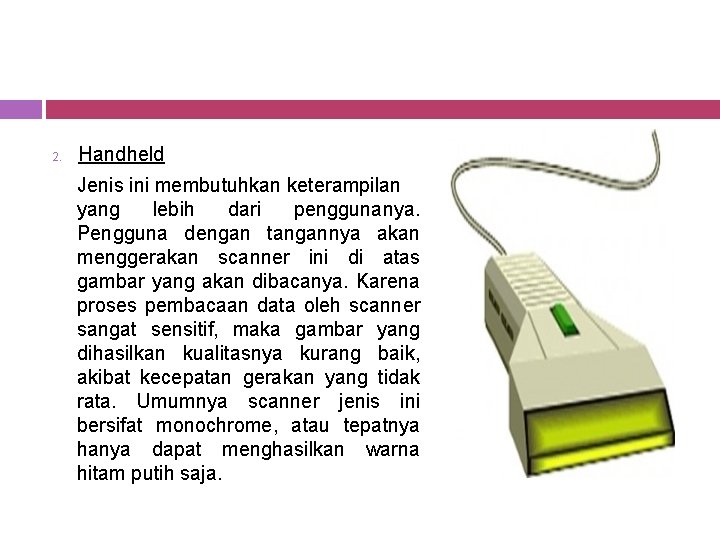 2. Handheld

Jenis ini membutuhkan keterampilan yang lebih dari penggunanya. Pengguna dengan tangannya akan menggerakan scanner ini di atas gambar yang akan dibacanya. Karena proses pembacaan data oleh scanner sangat sensitif, maka gambar yang dihasilkan kualitasnya kurang baik, akibat kecepatan gerakan yang tidak rata. Umumnya scanner jenis ini bersifat monochrome, atau tepatnya hanya dapat menghasilkan warna hitam putih saja.